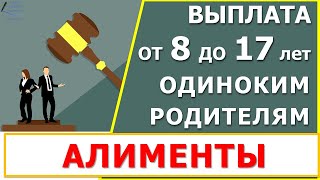 ВЫПЛАТА
от 8 до 17 лет
ОДИНОКИМ
РОДИТЕЛЯМ

АЛИМЕНТЫ